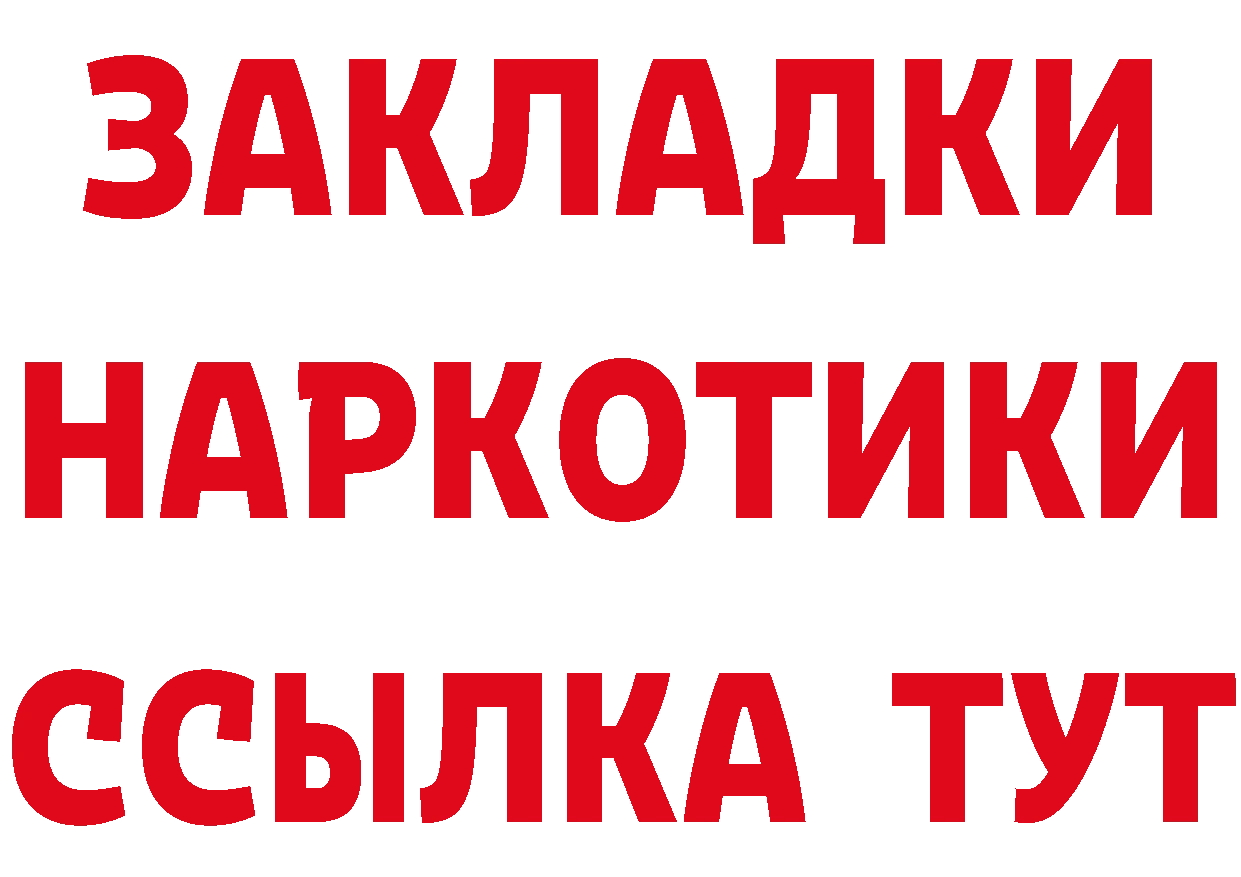 ЗАКЛАДКИ
НАРКОТИКИ
ССЫЛКА ТУТ